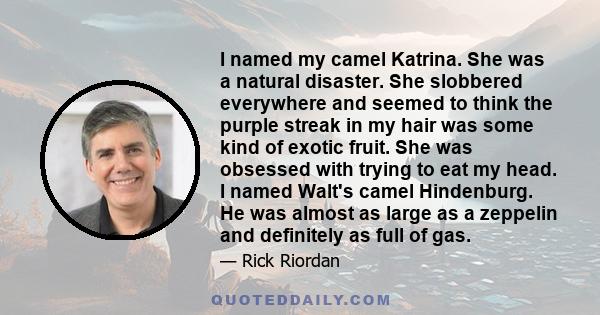 I named my camel Katrina. She was a natural disaster. She slobbered everywhere and seemed to think the purple streak in my hair was some kind of exotic fruit. She was obsessed with trying to eat my head. I named Walt's camel Hindenburg. He was almost as large as a zeppelin and definitely as full of gas.

— Rick Riordan

QUOTEDDAILY.COM